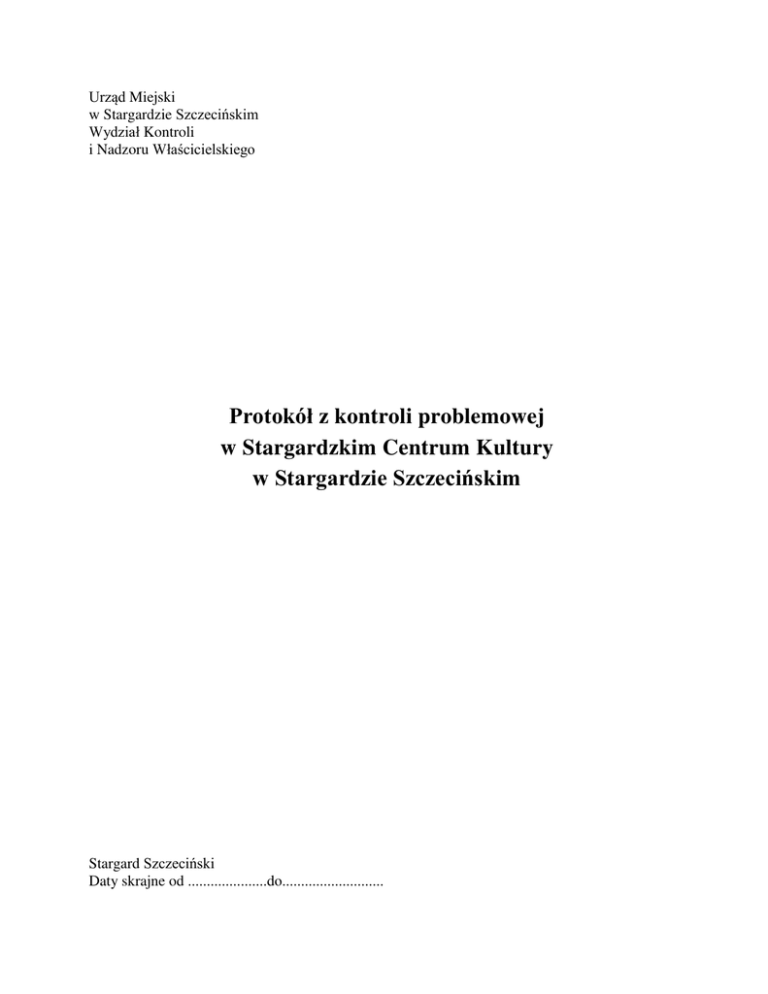 Urząd Miejski
w Stargardzie Szczecińskim
Wydział Kontroli
i Nadzoru Właścicielskiego

Protokół z kontroli problemowej
w Stargardzkim Centrum Kultury
w Stargardzie Szczecińskim

Stargard Szczeciński
Daty skrajne od .....................do...........................